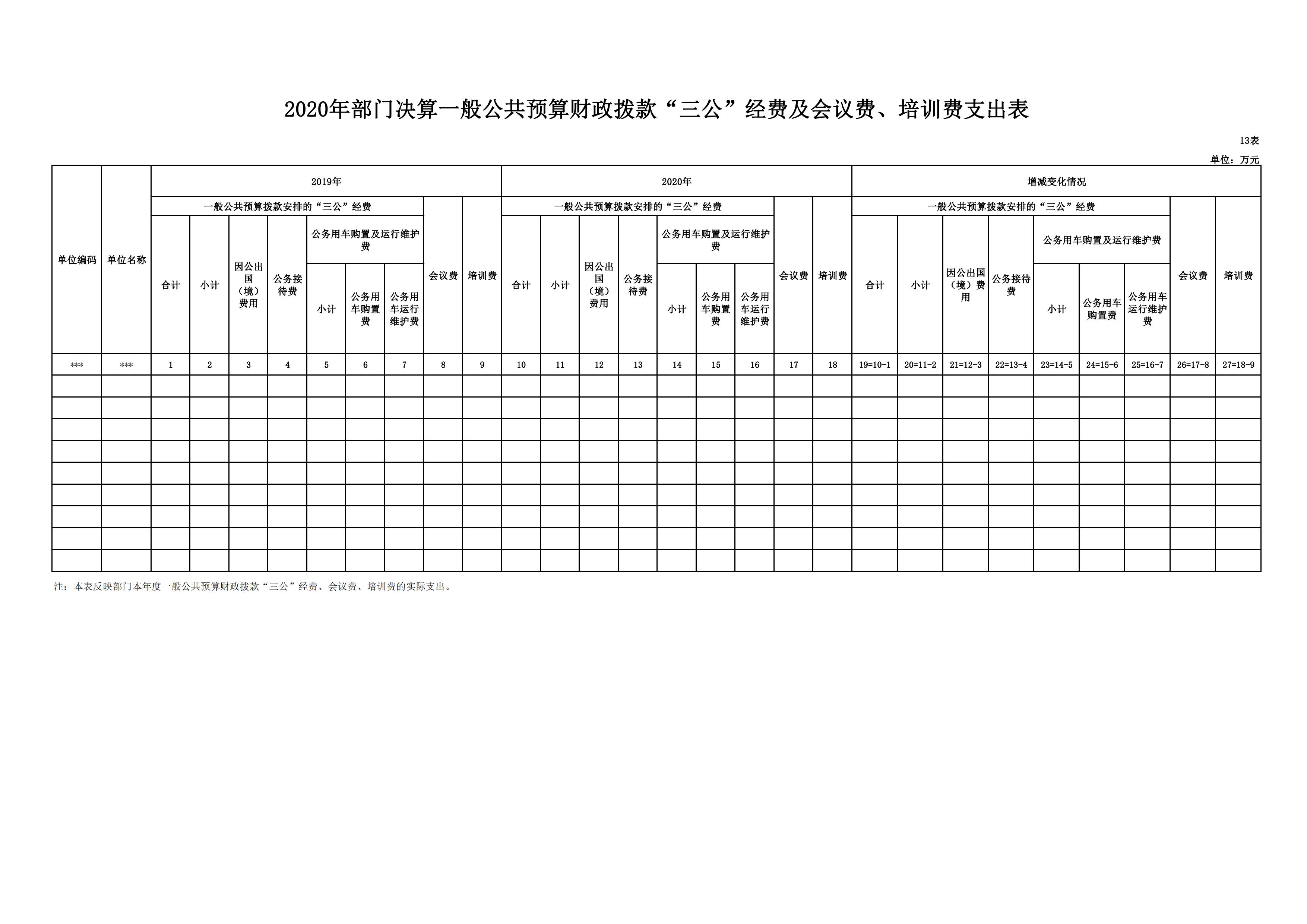 2020年部门决算一般公共预算财政拨款“三公”经费及会议费、培训费支出表

13表

单位：万元

| 单位编码 | 单位名称 | 2019年 | | | | | | | | | 2020年 | | | | | | | | | 增减变化情况 | | | | | | | | |
|---|---|---|---|---|---|---|---|---|---|---|---|---|---|---|---|---|---|---|---|---|---|---|---|---|---|---|---|---|
| | | 一般公共预算拨款安排的“三公”经费 | | | | | | | 会议费 | 培训费 | 一般公共预算拨款安排的“三公”经费 | | | | | | | 会议费 | 培训费 | 一般公共预算拨款安排的“三公”经费 | | | | | | | 会议费 | 培训费 |
| | | 合计 | 小计 | 因公出国（境）费用 | 公务接待费 | 公务用车购置及运行维护费 | | | | | 合计 | 小计 | 因公出国（境）费用 | 公务接待费 | 公务用车购置及运行维护费 | | | | | 合计 | 小计 | 因公出国（境）费用 | 公务接待费 | 公务用车购置及运行维护费 | | | | |
| | | | | | | 小计 | 公务用车购置费 | 公务用车运行维护费 | | | | | | | 小计 | 公务用车购置费 | 公务用车运行维护费 | | | | | | | 小计 | 公务用车购置费 | 公务用车运行维护费 | | |
| *** | *** | 1 | 2 | 3 | 4 | 5 | 6 | 7 | 8 | 9 | 10 | 11 | 12 | 13 | 14 | 15 | 16 | 17 | 18 | 19=10-1 | 20=11-2 | 21=12-3 | 22=13-4 | 23=14-5 | 24=15-6 | 25=16-7 | 26=17-8 | 27=18-9 |
| | | | | | | | | | | | | | | | | | | | | | | | | | | | | |
| | | | | | | | | | | | | | | | | | | | | | | | | | | | | |
| | | | | | | | | | | | | | | | | | | | | | | | | | | | | |
| | | | | | | | | | | | | | | | | | | | | | | | | | | | | |
| | | | | | | | | | | | | | | | | | | | | | | | | | | | | |
| | | | | | | | | | | | | | | | | | | | | | | | | | | | | |
| | | | | | | | | | | | | | | | | | | | | | | | | | | | | |
| | | | | | | | | | | | | | | | | | | | | | | | | | | | | |
| | | | | | | | | | | | | | | | | | | | | | | | | | | | | |

注：本表反映部门本年度一般公共预算财政拨款“三公”经费、会议费、培训费的实际支出。